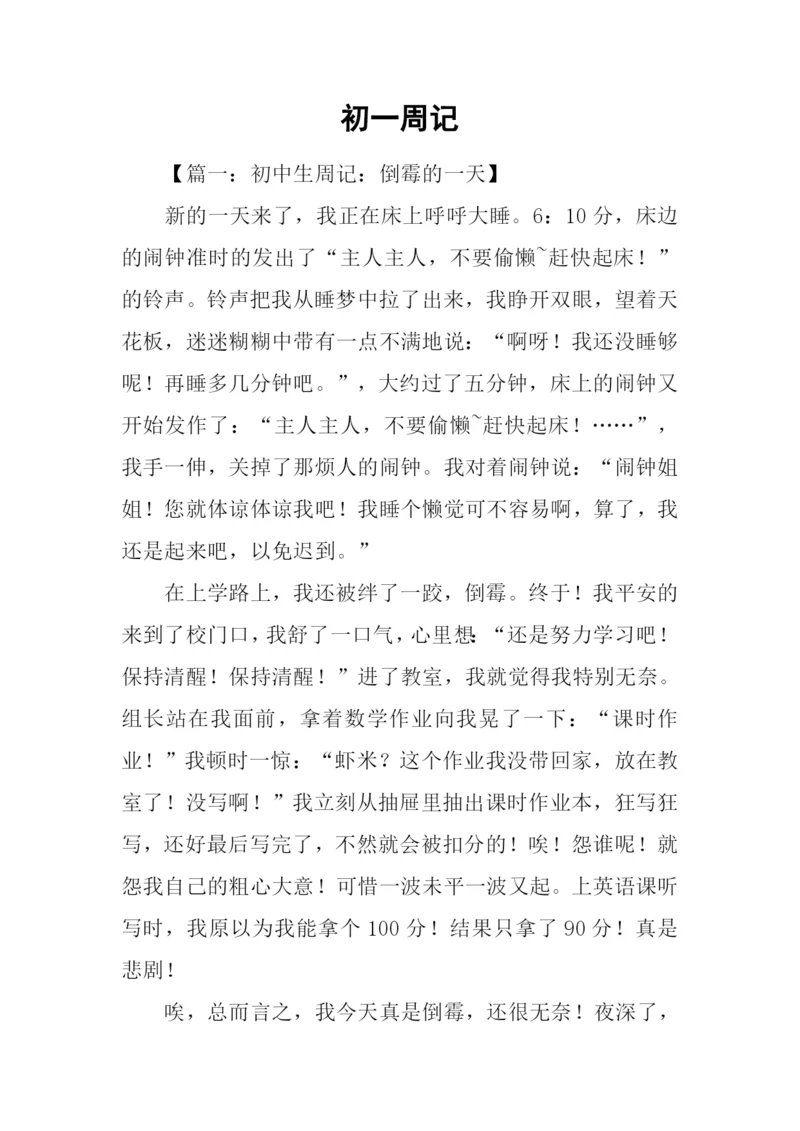 初一周记

【篇一：初中生周记：倒霉的一天】

新的一天来了，我正在床上呼呼大睡。6：10 分，床边的闹钟准时的发出了“主人主人，不要偷懒~赶快起床！”的铃声。铃声把我从睡梦中拉了出来，我睁开双眼，望着天花板，迷迷糊糊中带有一点不满地说：“啊呀！我还没睡够呢！再睡多几分钟吧。”，大约过了五分钟，床上的闹钟又开始发作了：“主人主人，不要偷懒~赶快起床！……”，我手一伸，关掉了那烦人的闹钟。我对着闹钟说：“闹钟姐姐！您就体谅体谅我吧！我睡个懒觉可不容易啊，算了，我还是起来吧，以免迟到。”

在上学路上，我还被绊了一跤，倒霉。终于！我平安的来到了校门口，我舒了一口气，心里想：“还是努力学习吧！保持清醒！保持清醒！”进了教室，我就觉得我特别无奈。组长站在我面前，拿着数学作业向我晃了一下：“课时作业！”我顿时一惊：“虾米？这个作业我没带回家，放在教室了！没写啊！”我立刻从抽屉里抽出课时作业本，狂写狂写，还好最后写完了，不然就会被扣分的！唉！怨谁呢！就怨我自己的粗心大意！可惜一波未平一波又起。上英语课听写时，我原以为我能拿个 100 分！结果只拿了 90 分！真是悲剧！

唉，总而言之，我今天真是倒霉，还很无奈！夜深了，